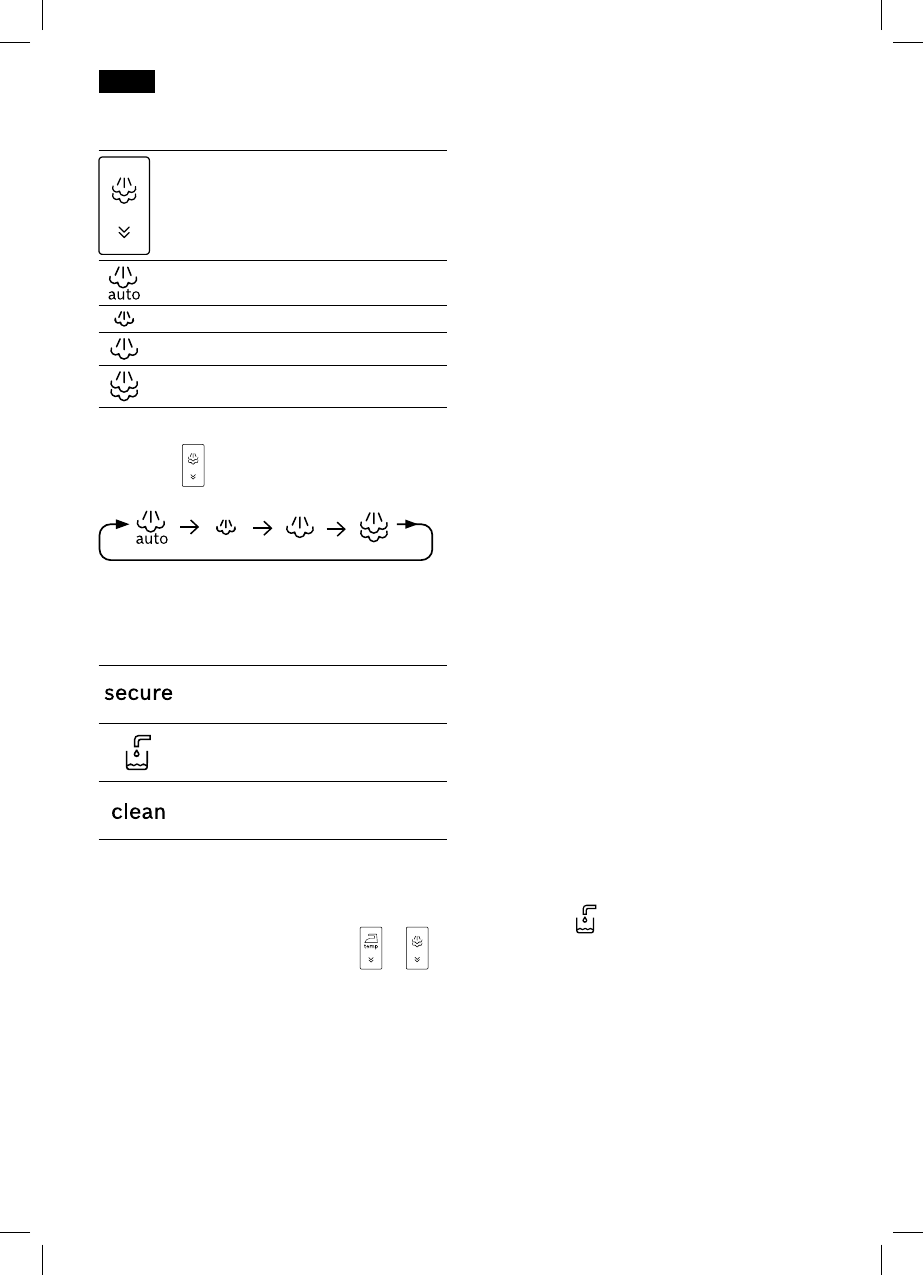 auto

auto

secure

clean

temp